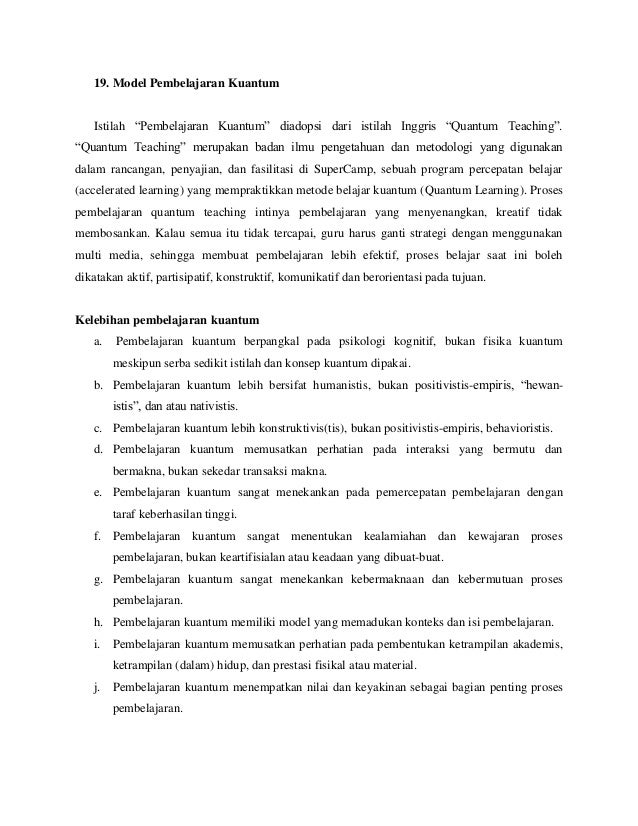 19. Model Pembelajaran Kuantum

Istilah “Pembelajaran Kuantum” diadopsi dari istilah Inggris “Quantum Teaching”. “Quantum Teaching” merupakan badan ilmu pengetahuan dan metodologi yang digunakan dalam rancangan, penyajian, dan fasilitasi di SuperCamp, sebuah program percepatan belajar (accelerated learning) yang mempraktikkan metode belajar kuantum (Quantum Learning). Proses pembelajaran quantum teaching intinya pembelajaran yang menyenangkan, kreatif tidak membosankan. Kalau semua itu tidak tercapai, guru harus ganti strategi dengan menggunakan multi media, sehingga membuat pembelajaran lebih efektif, proses belajar saat ini boleh dikatakan aktif, partisipatif, konstruktif, komunikatif dan berorientasi pada tujuan.

Kelebihan pembelajaran kuantum
a. Pembelajaran kuantum berpangkal pada psikologi kognitif, bukan fisika kuantum meskipun serba sedikit istilah dan konsep kuantum dipakai.
b. Pembelajaran kuantum lebih bersifat humanistis, bukan positivistis-empiris, “hewan-istis”, dan atau nativistis.
c. Pembelajaran kuantum lebih konstruktivis(tis), bukan positivistis-empiris, behavioristis.
d. Pembelajaran kuantum memusatkan perhatian pada interaksi yang bermutu dan bermakna, bukan sekedar transaksi makna.
e. Pembelajaran kuantum sangat menekankan pada pemercepatan pembelajaran dengan taraf keberhasilan tinggi.
f. Pembelajaran kuantum sangat menentukan kealamiahan dan kewajaran proses pembelajaran, bukan keartifisialan atau keadaan yang dibuat-buat.
g. Pembelajaran kuantum sangat menekankan kebermaknaan dan kebermutuan proses pembelajaran.
h. Pembelajaran kuantum memiliki model yang memadukan konteks dan isi pembelajaran.
i. Pembelajaran kuantum memusatkan perhatian pada pembentukan ketrampilan akademis, ketrampilan (dalam) hidup, dan prestasi fisikal atau material.
j. Pembelajaran kuantum menempatkan nilai dan keyakinan sebagai bagian penting proses pembelajaran.